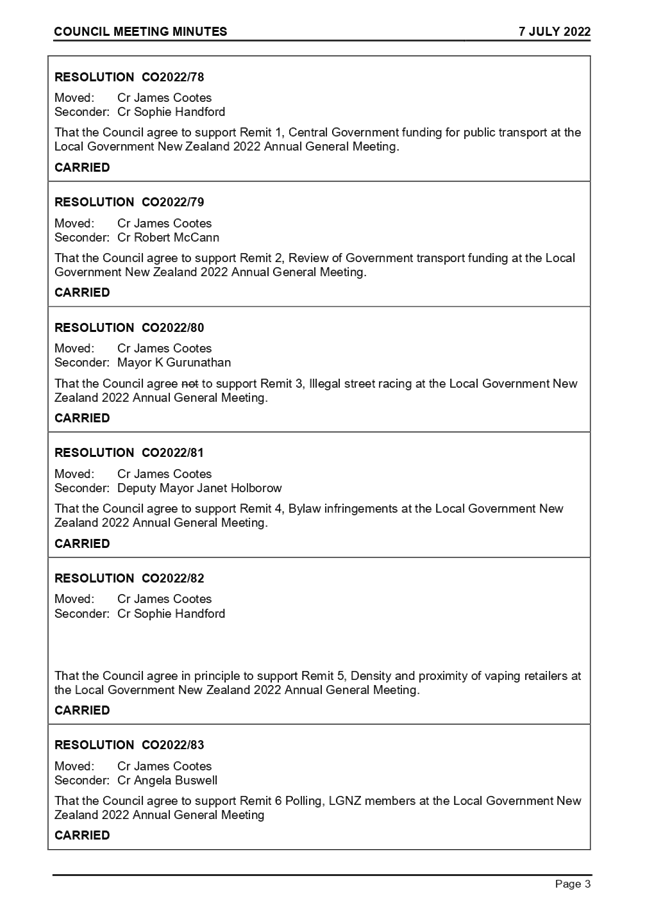 COUNCIL MEETING MINUTES

7 JULY 2022

RESOLUTION CO2022/78

Moved: Cr James Cootes
Seconder: Cr Sophie Handford

That the Council agree to support Remit 1, Central Government funding for public transport at the Local Government New Zealand 2022 Annual General Meeting.

CARRIED

RESOLUTION CO2022/79

Moved: Cr James Cootes
Seconder: Cr Robert McCann

That the Council agree to support Remit 2, Review of Government transport funding at the Local Government New Zealand 2022 Annual General Meeting.

CARRIED

RESOLUTION CO2022/80

Moved: Cr James Cootes
Seconder: Mayor K Gurunathan

That the Council agree ~~not~~ to support Remit 3, Illegal street racing at the Local Government New Zealand 2022 Annual General Meeting.

CARRIED

RESOLUTION CO2022/81

Moved: Cr James Cootes
Seconder: Deputy Mayor Janet Holborow

That the Council agree to support Remit 4, Bylaw infringements at the Local Government New Zealand 2022 Annual General Meeting.

CARRIED

RESOLUTION CO2022/82

Moved: Cr James Cootes
Seconder: Cr Sophie Handford

That the Council agree in principle to support Remit 5, Density and proximity of vaping retailers at the Local Government New Zealand 2022 Annual General Meeting.

CARRIED

RESOLUTION CO2022/83

Moved: Cr James Cootes
Seconder: Cr Angela Buswell

That the Council agree to support Remit 6 Polling, LGNZ members at the Local Government New Zealand 2022 Annual General Meeting

CARRIED

Page 3